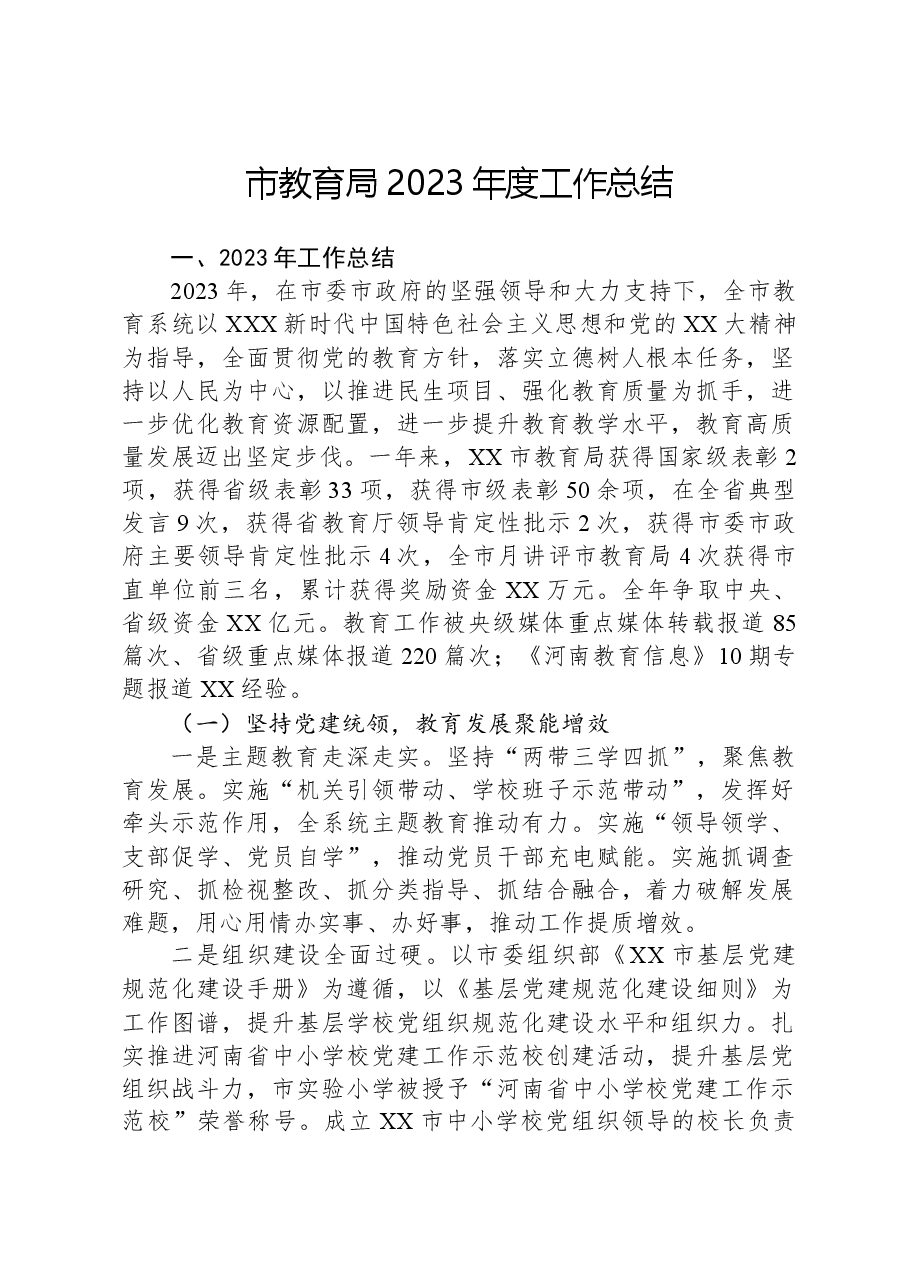 市教育局2023年度工作总结

一、2023年工作总结

2023年，在市委市政府的坚强领导和大力支持下，全市教育系统以XXX新时代中国特色社会主义思想和党的XX大精神为指导，全面贯彻党的教育方针，落实立德树人根本任务，坚持以人民为中心，以推进民生项目、强化教育质量为抓手，进一步优化教育资源配置，进一步提升教育教学水平，教育高质量发展迈出坚定步伐。一年来，XX市教育局获得国家级表彰2项，获得省级表彰33项，获得市级表彰50余项，在全省典型发言9次，获得省教育厅领导肯定性批示2次，获得市委市政府主要领导肯定性批示4次，全市月讲评市教育局4次获得市直单位前三名，累计获得奖励资金XX万元。全年争取中央、省级资金XX亿元。教育工作被央级媒体重点媒体转载报道85篇次、省级重点媒体报道220篇次；《河南教育信息》10期专题报道XX经验。

（一）坚持党建统领，教育发展聚能增效

一是主题教育走深走实。坚持“两带三学四抓”，聚焦教育发展。实施“机关引领带动、学校班子示范带动”，发挥好牵头示范作用，全系统主题教育推动有力。实施“领导领学、支部促学、党员自学”，推动党员干部充电赋能。实施抓调查研究、抓检视整改、抓分类指导、抓结合融合，着力破解发展难题，用心用情办实事、办好事，推动工作提质增效。

二是组织建设全面过硬。以市委组织部《XX市基层党建规范化建设手册》为遵循，以《基层党建规范化建设细则》为工作图谱，提升基层学校党组织规范化建设水平和组织力。扎实推进河南省中小学校党建工作示范校创建活动，提升基层党组织战斗力，市实验小学被授予“河南省中小学校党建工作示范校”荣誉称号。成立XX市中小学校党组织领导的校长负责